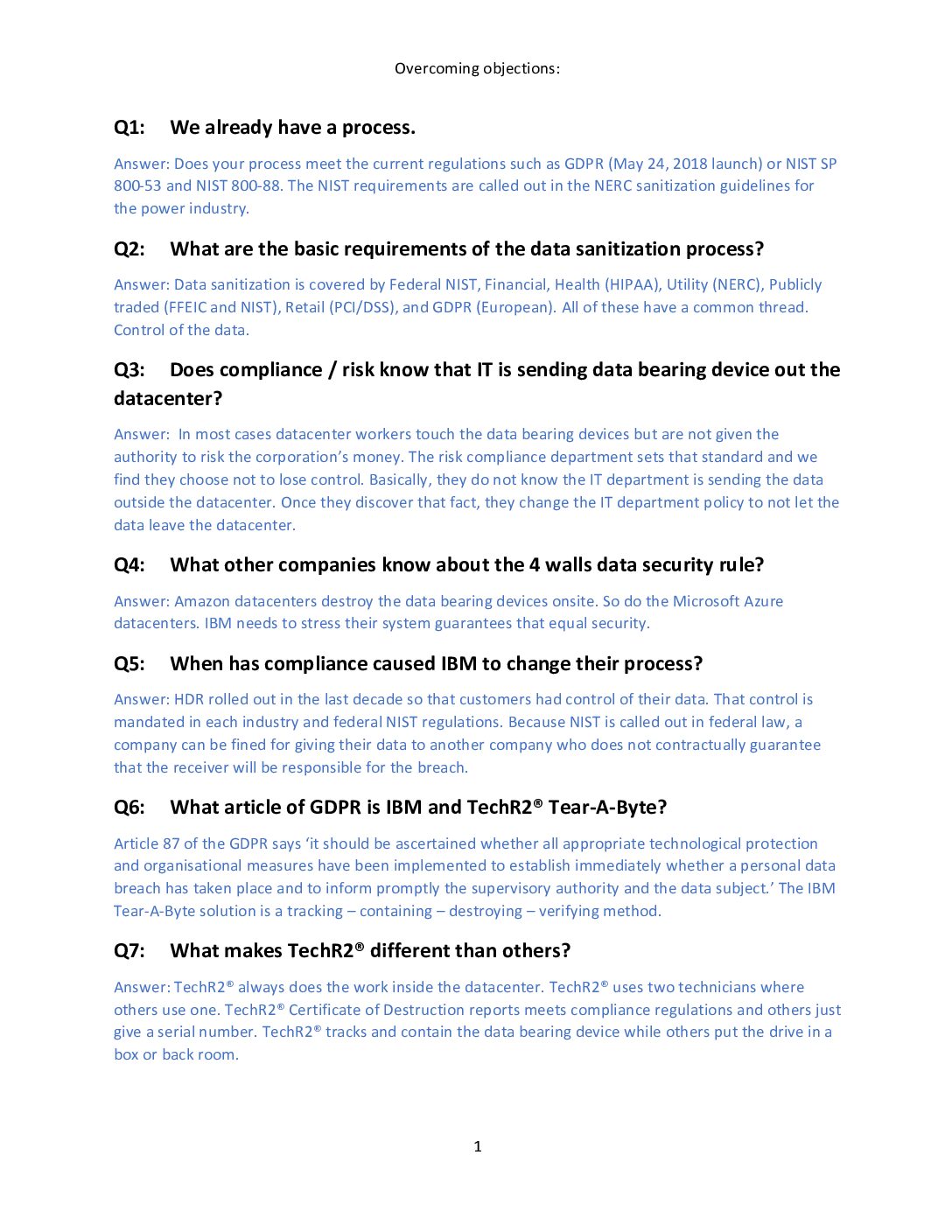 Overcoming objections:

Q1: We already have a process.

Answer: Does your process meet the current regulations such as GDPR (May 24, 2018 launch) or NIST SP 800-53 and NIST 800-88. The NIST requirements are called out in the NERC sanitization guidelines for the power industry.

Q2: What are the basic requirements of the data sanitization process?

Answer: Data sanitization is covered by Federal NIST, Financial, Health (HIPAA), Utility (NERC), Publicly traded (FFEIC and NIST), Retail (PCI/DSS), and GDPR (European). All of these have a common thread. Control of the data.

Q3: Does compliance / risk know that IT is sending data bearing device out the datacenter?

Answer: In most cases datacenter workers touch the data bearing devices but are not given the authority to risk the corporation's money. The risk compliance department sets that standard and we find they choose not to lose control. Basically, they do not know the IT department is sending the data outside the datacenter. Once they discover that fact, they change the IT department policy to not let the data leave the datacenter.

Q4: What other companies know about the 4 walls data security rule?

Answer: Amazon datacenters destroy the data bearing devices onsite. So do the Microsoft Azure datacenters. IBM needs to stress their system guarantees that equal security.

Q5: When has compliance caused IBM to change their process?

Answer: HDR rolled out in the last decade so that customers had control of their data. That control is mandated in each industry and federal NIST regulations. Because NIST is called out in federal law, a company can be fined for giving their data to another company who does not contractually guarantee that the receiver will be responsible for the breach.

Q6: What article of GDPR is IBM and TechR2® Tear-A-Byte?

Article 87 of the GDPR says 'it should be ascertained whether all appropriate technological protection and organisational measures have been implemented to establish immediately whether a personal data breach has taken place and to inform promptly the supervisory authority and the data subject.' The IBM Tear-A-Byte solution is a tracking – containing – destroying – verifying method.

Q7: What makes TechR2® different than others?

Answer: TechR2® always does the work inside the datacenter. TechR2® uses two technicians where others use one. TechR2® Certificate of Destruction reports meets compliance regulations and others just give a serial number. TechR2® tracks and contain the data bearing device while others put the drive in a box or back room.

1